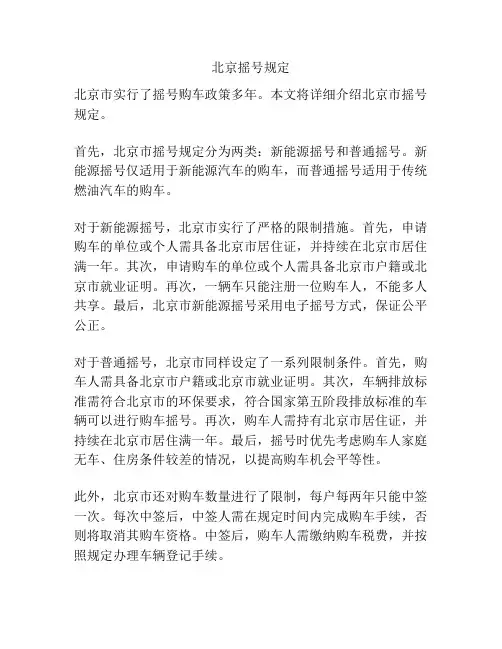 北京摇号规定

北京市实行了摇号购车政策多年。本文将详细介绍北京市摇号规定。

首先，北京市摇号规定分为两类：新能源摇号和普通摇号。新能源摇号仅适用于新能源汽车的购车，而普通摇号适用于传统燃油汽车的购车。

对于新能源摇号，北京市实行了严格的限制措施。首先，申请购车的单位或个人需具备北京市居住证，并持续在北京市居住满一年。其次，申请购车的单位或个人需具备北京市户籍或北京市就业证明。再次，一辆车只能注册一位购车人，不能多人共享。最后，北京市新能源摇号采用电子摇号方式，保证公平公正。

对于普通摇号，北京市同样设定了一系列限制条件。首先，购车人需具备北京市户籍或北京市就业证明。其次，车辆排放标准需符合北京市的环保要求，符合国家第五阶段排放标准的车辆可以进行购车摇号。再次，购车人需持有北京市居住证，并持续在北京市居住满一年。最后，摇号时优先考虑购车人家庭无车、住房条件较差的情况，以提高购车机会平等性。

此外，北京市还对购车数量进行了限制，每户每两年只能中签一次。每次中签后，中签人需在规定时间内完成购车手续，否则将取消其购车资格。中签后，购车人需缴纳购车税费，并按照规定办理车辆登记手续。